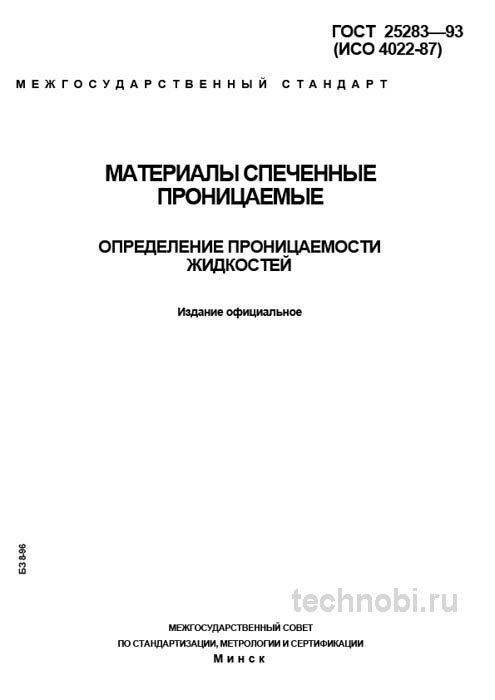 ГОСТ 25283—93
(ИСО 4022-87)

МЕЖГОСУДАРСТВЕННЫЙ СТАНДАРТ

МАТЕРИАЛЫ СПЕЧЕННЫЕ ПРОНИЦАЕМЫЕ

ОПРЕДЕЛЕНИЕ ПРОНИЦАЕМОСТИ ЖИДКОСТЕЙ

Издание официальное

БЗ 8-96

technobi.ru

МЕЖГОСУДАРСТВЕННЫЙ СОВЕТ
ПО СТАНДАРТИЗАЦИИ, МЕТРОЛОГИИ И СЕРТИФИКАЦИИ
Минск